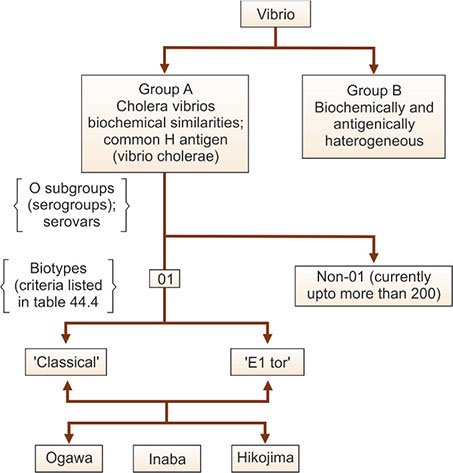 Vibrio

Group A
Cholera vibrios
biochemical similarities;
common H antigen
(vibrio cholerae)

Group B
Biochemically and
antigenically
haterogeneous

O subgroups
(serogroups);
serovars

Biotypes
(criteria listed
in table 44.4

01

Non-01 (currently
upto more than 200)

'Classical'

'E1 tor'

Ogawa

Inaba

Hikojima